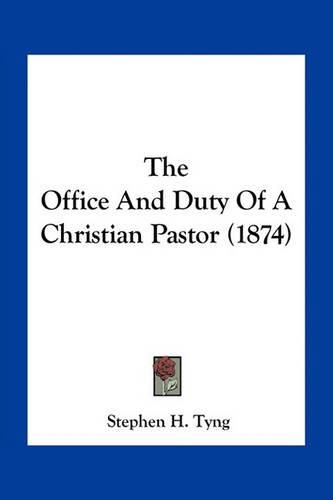 The
Office And Duty Of A
Christian Pastor (1874)

Stephen H. Tyng